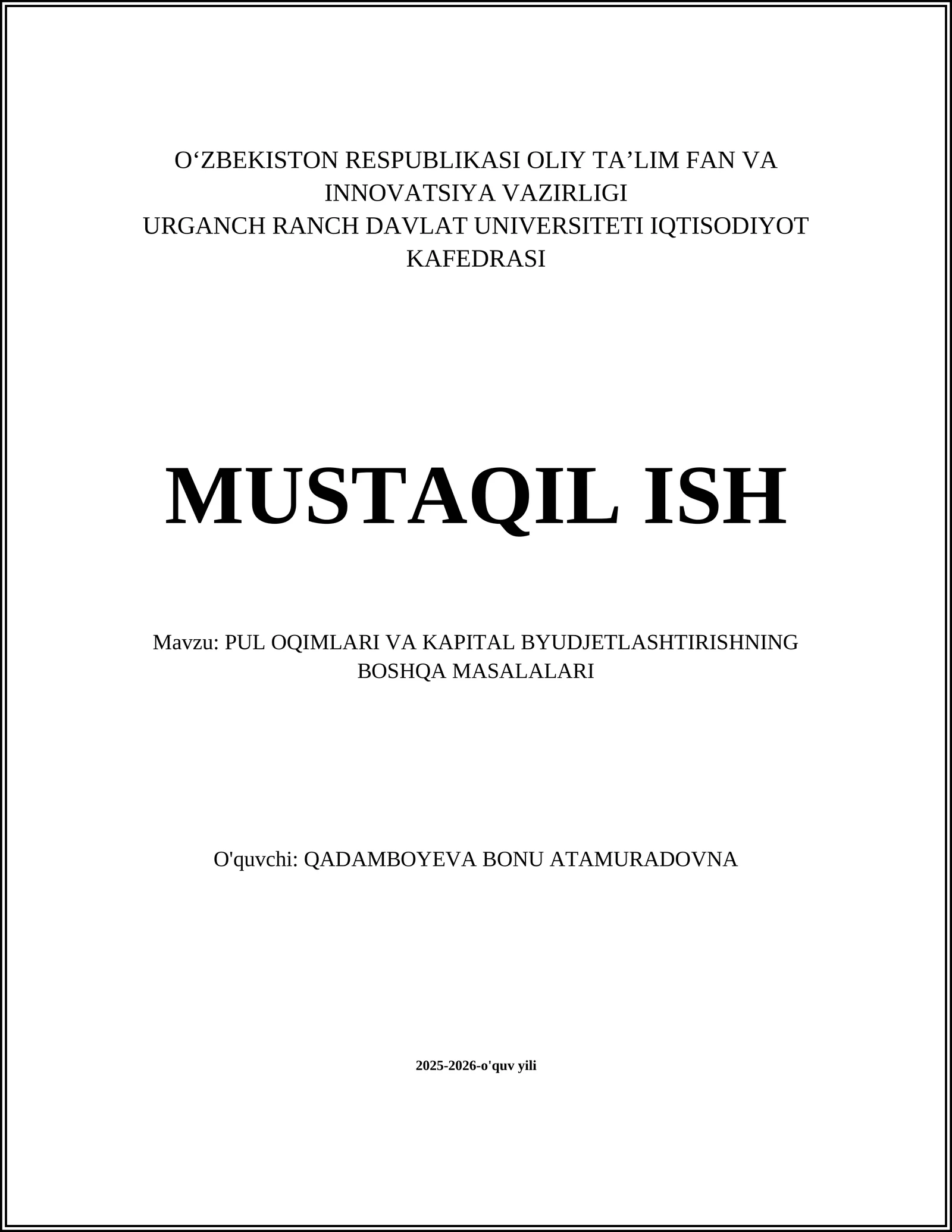 O‘ZBEKISTON RESPUBLIKASI OLIY TA’LIM FAN VA INNOVATSIYA VAZIRLIGI
URGANCH RANCH DAVLAT UNIVERSITETI IQTISODIYOT KAFEDRASI

MUSTAQIL ISH

Mavzu: PUL OQIMLARI VA KAPITAL BYUDJETLASHTIRISHNING BOSHQA MASALALARI

O'quvchi: QADAMBOYEVA BONU ATAMURADOVNA

2025-2026-o'quv yili